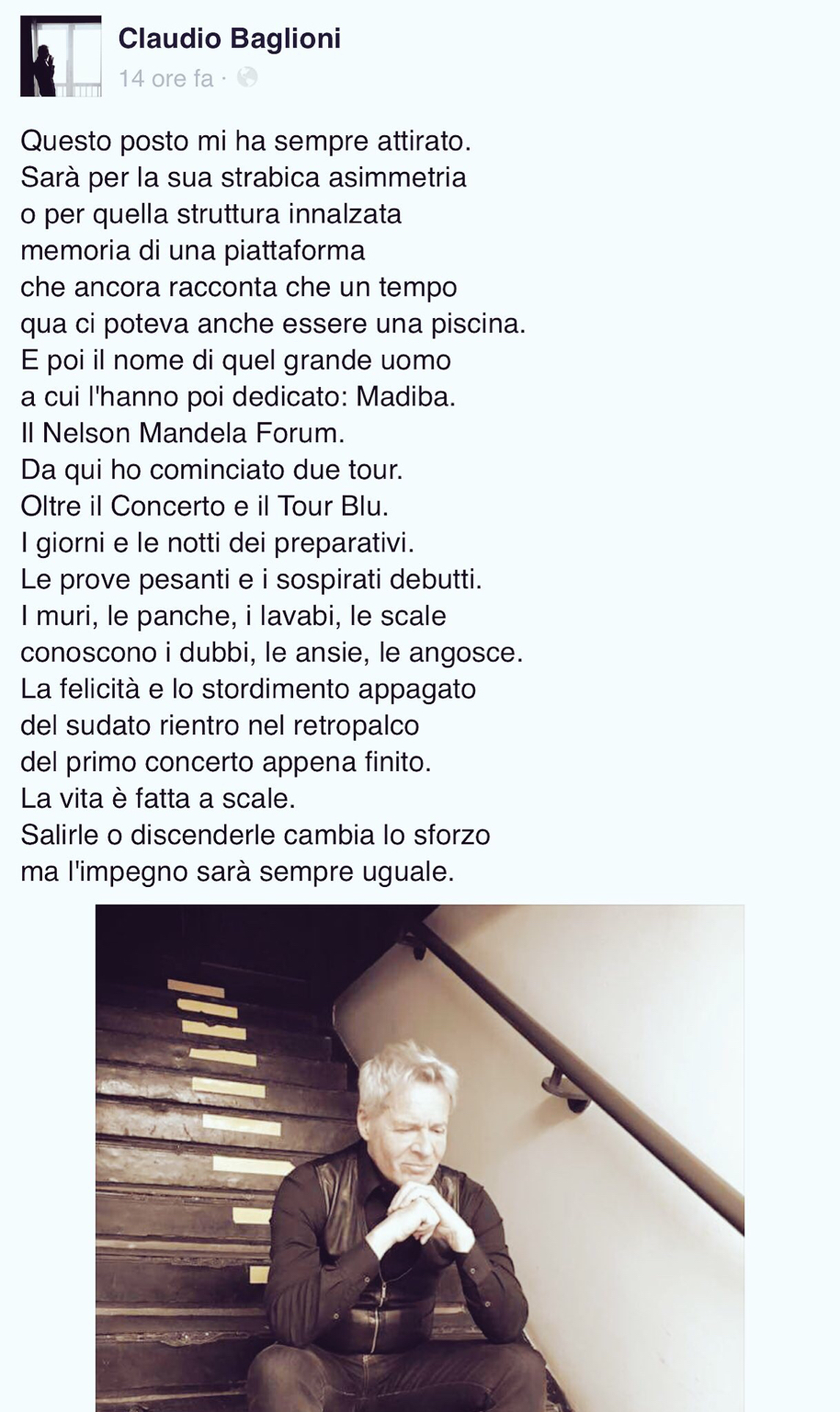 Claudio Baglioni
14 ore fa ·

Questo posto mi ha sempre attirato.
Sarà per la sua strabica asimmetria
o per quella struttura innalzata
memoria di una piattaforma
che ancora racconta che un tempo
qua ci poteva anche essere una piscina.
E poi il nome di quel grande uomo
a cui l'hanno poi dedicato: Madiba.
Il Nelson Mandela Forum.
Da qui ho cominciato due tour.
Oltre il Concerto e il Tour Blu.
I giorni e le notti dei preparativi.
Le prove pesanti e i sospirati debutti.
I muri, le panche, i lavabi, le scale
conoscono i dubbi, le ansie, le angosce.
La felicità e lo stordimento appagato
del sudato rientro nel retropalco
del primo concerto appena finito.
La vita è fatta a scale.
Salirle o discenderle cambia lo sforzo
ma l'impegno sarà sempre uguale.